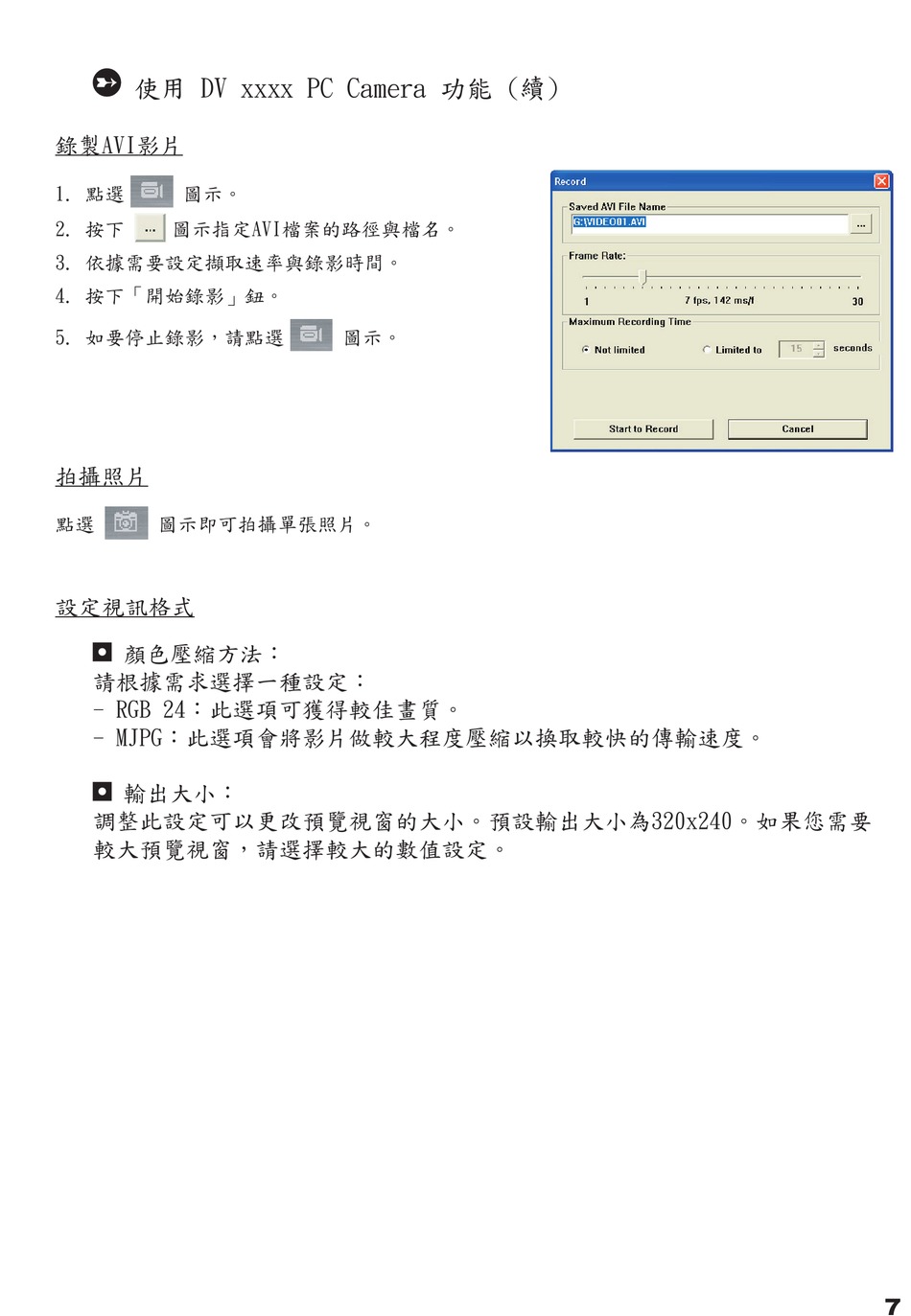 使用 DV xxxx PC Camera 功能（續）

錄製AVI影片

1. 點選 圖示。
2. 按下 ... 圖示指定AVI檔案的路徑與檔名。
3. 依據需要設定擷取速率與錄影時間。
4. 按下「開始錄影」鈕。
5. 如要停止錄影，請點選 圖示。

Record
Saved AVI File Name
G:\VIDEO01.AVI
...
Frame Rate:
1
7 fps, 142 ms/f
30
Maximum Recording Time
Not limited
Limited to
15
seconds
Start to Record
Cancel

拍攝照片

點選 圖示即可拍攝單張照片。

設定視訊格式

顏色壓縮方法：
請根據需求選擇一種設定：
- RGB 24：此選項可獲得較佳畫質。
- MJPG：此選項會將影片做較大程度壓縮以換取較快的傳輸速度。

輸出大小：
調整此設定可以更改預覽視窗的大小。預設輸出大小為320x240。如果您需要較大預覽視窗，請選擇較大的數值設定。

7